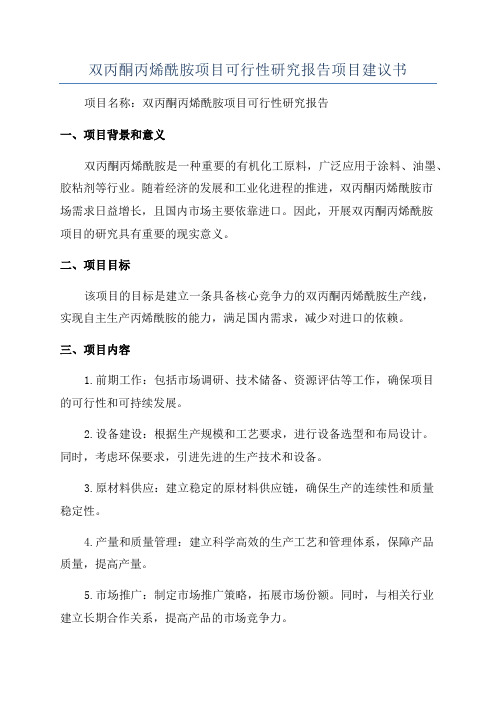 双丙酮丙烯酰胺项目可行性研究报告项目建议书

项目名称：双丙酮丙烯酰胺项目可行性研究报告

一、项目背景和意义

双丙酮丙烯酰胺是一种重要的有机化工原料，广泛应用于涂料、油墨、胶粘剂等行业。随着经济的发展和工业化进程的推进，双丙酮丙烯酰胺市场需求日益增长，且国内市场主要依靠进口。因此，开展双丙酮丙烯酰胺项目的研究具有重要的现实意义。

二、项目目标

该项目的目标是建立一条具备核心竞争力的双丙酮丙烯酰胺生产线，实现自主生产丙烯酰胺的能力，满足国内需求，减少对进口的依赖。

三、项目内容

1.前期工作：包括市场调研、技术储备、资源评估等工作，确保项目的可行性和可持续发展。

2.设备建设：根据生产规模和工艺要求，进行设备选型和布局设计。同时，考虑环保要求，引进先进的生产技术和设备。

3.原材料供应：建立稳定的原材料供应链，确保生产的连续性和质量稳定性。

4.产量和质量管理：建立科学高效的生产工艺和管理体系，保障产品质量，提高产量。

5.市场推广：制定市场推广策略，拓展市场份额。同时，与相关行业建立长期合作关系，提高产品的市场竞争力。